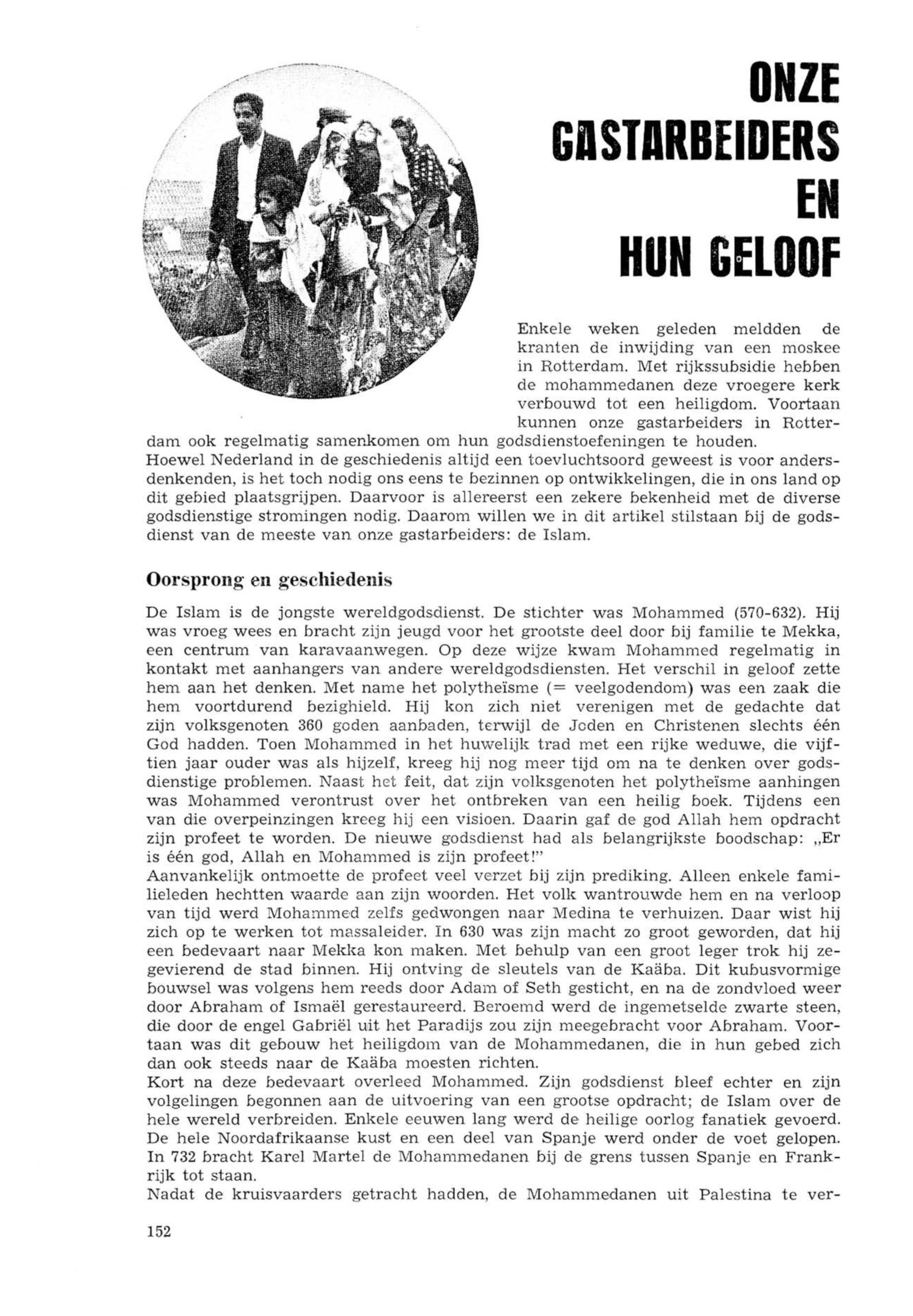 ONZE GASTARBEIDERS EN HUN GELOOF

Enkele weken geleden meldden de kranten de inwijding van een moskee in Rotterdam. Met rijkssubsidie hebben de mohammedanen deze vroegere kerk verbouwd tot een heiligdom. Voortaan kunnen onze gastarbeiders in Rotterdam ook regelmatig samenkomen om hun godsdienstoefeningen te houden.
Hoewel Nederland in de geschiedenis altijd een toevluchtsoord geweest is voor andersdenkenden, is het toch nodig ons eens te bezinnen op ontwikkelingen, die in ons land op dit gebied plaatsgrijpen. Daarvoor is allereerst een zekere bekenheid met de diverse godsdienstige stromingen nodig. Daarom willen we in dit artikel stilstaan bij de godsdienst van de meeste van onze gastarbeiders: de Islam.

Oorsprong en geschiedenis

De Islam is de jongste wereldgodsdienst. De stichter was Mohammed (570-632). Hij was vroeg wees en bracht zijn jeugd voor het grootste deel door bij familie te Mekka, een centrum van karavaanwegen. Op deze wijze kwam Mohammed regelmatig in kontakt met aanhangers van andere wereldgodsdiensten. Het verschil in geloof zette hem aan het denken. Met name het polytheïsme (= veelgodendom) was een zaak die hem voortdurend bezighield. Hij kon zich niet verenigen met de gedachte dat zijn volksgenoten 360 goden aanbaden, terwijl de Joden en Christenen slechts één God hadden. Toen Mohammed in het huwelijk trad met een rijke weduwe, die vijftien jaar ouder was als hijzelf, kreeg hij nog meer tijd om na te denken over godsdienstige problemen. Naast het feit, dat zijn volksgenoten het polytheïsme aanhingen was Mohammed verontrust over het ontbreken van een heilig boek. Tijdens een van die overpeinzingen kreeg hij een visioen. Daarin gaf de god Allah hem opdracht zijn profeet te worden. De nieuwe godsdienst had als belangrijkste boodschap: „Er is één god, Allah en Mohammed is zijn profeet!"
Aanvankelijk ontmoette de profeet veel verzet bij zijn prediking. Alleen enkele familieleden hechtten waarde aan zijn woorden. Het volk wantrouwde hem en na verloop van tijd werd Mohammed zelfs gedwongen naar Medina te verhuizen. Daar wist hij zich op te werken tot massaleider. In 630 was zijn macht zo groot geworden, dat hij een bedevaart naar Mekka kon maken. Met behulp van een groot leger trok hij zegevierend de stad binnen. Hij ontving de sleutels van de Kaäba. Dit kubusvormige bouwsel was volgens hem reeds door Adam of Seth gesticht, en na de zondvloed weer door Abraham of Ismaël gerestaureerd. Beroemd werd de ingemetselde zwarte steen, die door de engel Gabriël uit het Paradijs zou zijn meegebracht voor Abraham. Voortaan was dit gebouw het heiligdom van de Mohammedanen, die in hun gebed zich dan ook steeds naar de Kaäba moesten richten.
Kort na deze bedevaart overleed Mohammed. Zijn godsdienst bleef echter en zijn volgelingen begonnen aan de uitvoering van een grootse opdracht; de Islam over de hele wereld verbreiden. Enkele eeuwen lang werd de heilige oorlog fanatiek gevoerd. De hele Noordafrikaanse kust en een deel van Spanje werd onder de voet gelopen. In 732 bracht Karel Martel de Mohammedanen bij de grens tussen Spanje en Frankrijk tot staan.
Nadat de kruisvaarders getracht hadden, de Mohammedanen uit Palestina te ver-

152